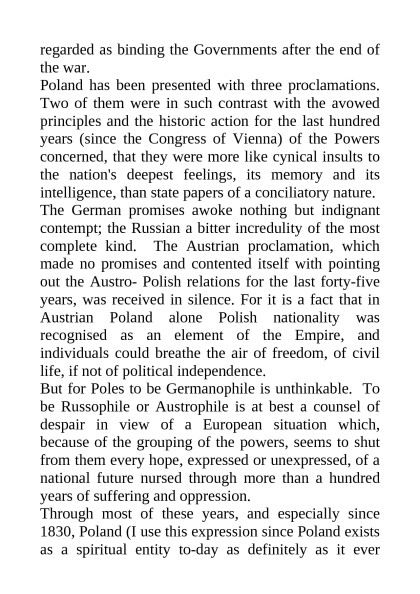 regarded as binding the Governments after the end of the war.
Poland has been presented with three proclamations. Two of them were in such contrast with the avowed principles and the historic action for the last hundred years (since the Congress of Vienna) of the Powers concerned, that they were more like cynical insults to the nation's deepest feelings, its memory and its intelligence, than state papers of a conciliatory nature.
The German promises awoke nothing but indignant contempt; the Russian a bitter incredulity of the most complete kind. The Austrian proclamation, which made no promises and contented itself with pointing out the Austro- Polish relations for the last forty-five years, was received in silence. For it is a fact that in Austrian Poland alone Polish nationality was recognised as an element of the Empire, and individuals could breathe the air of freedom, of civil life, if not of political independence.
But for Poles to be Germanophile is unthinkable. To be Russophile or Austrophile is at best a counsel of despair in view of a European situation which, because of the grouping of the powers, seems to shut from them every hope, expressed or unexpressed, of a national future nursed through more than a hundred years of suffering and oppression.
Through most of these years, and especially since 1830, Poland (I use this expression since Poland exists as a spiritual entity to-day as definitely as it ever